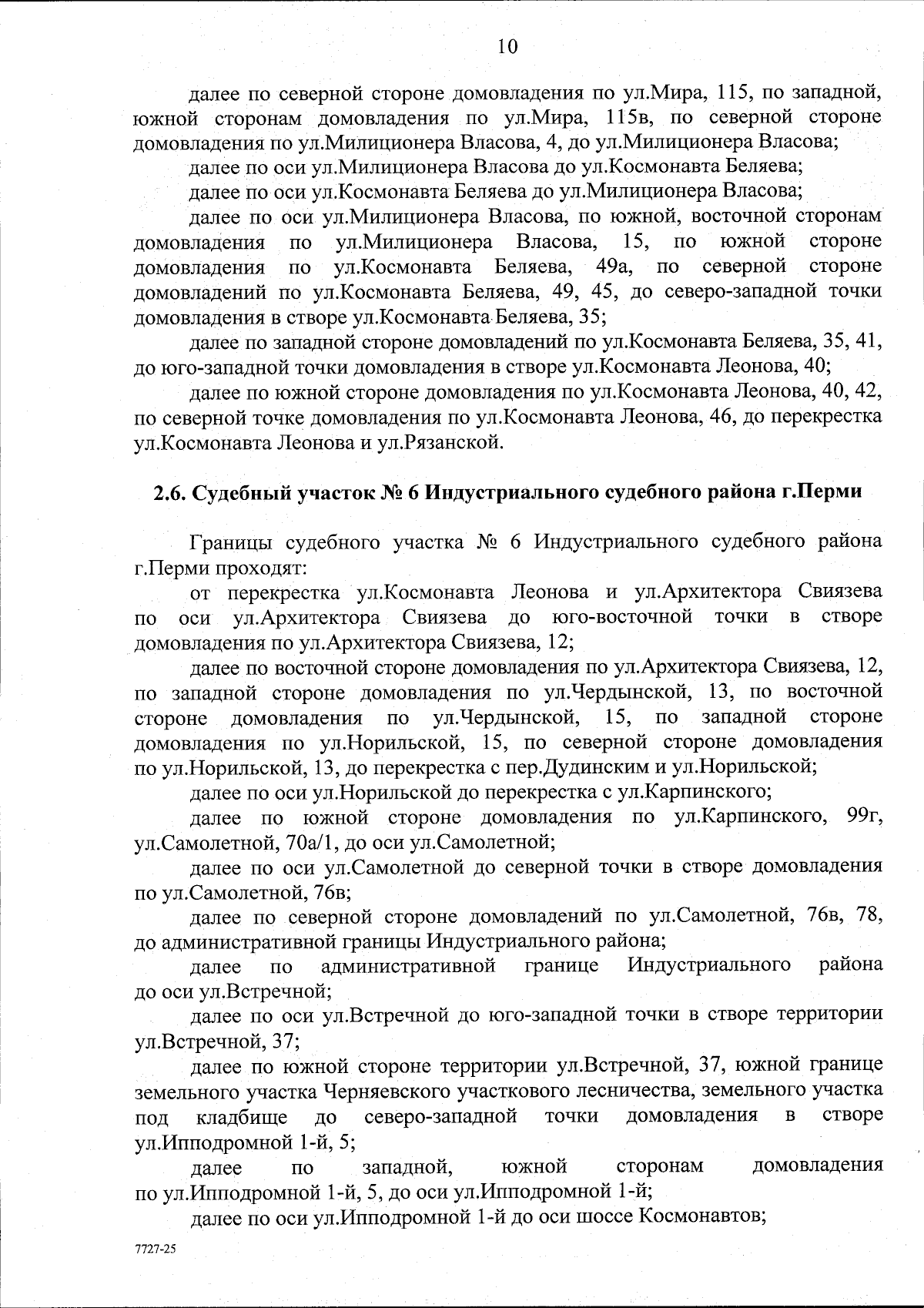 10

далее по северной стороне домовладения по ул.Мира, 115, по западной, южной сторонам домовладения по ул.Мира, 115в, по северной стороне домовладения по ул.Милиционера Власова, 4, до ул.Милиционера Власова;

далее по оси ул.Милиционера Власова до ул.Космонавта Беляева;

далее по оси ул.Космонавта Беляева до ул.Милиционера Власова;

далее по оси ул.Милиционера Власова, по южной, восточной сторонам домовладения по ул.Милиционера Власова, 15, по южной стороне домовладения по ул.Космонавта Беляева, 49а, по северной стороне домовладений по ул.Космонавта Беляева, 49, 45, до северо-западной точки домовладения в створе ул.Космонавта Беляева, 35;

далее по западной стороне домовладений по ул.Космонавта Беляева, 35, 41, до юго-западной точки домовладения в створе ул.Космонавта Леонова, 40;

далее по южной стороне домовладения по ул.Космонавта Леонова, 40, 42, по северной точке домовладения по ул.Космонавта Леонова, 46, до перекрестка ул.Космонавта Леонова и ул.Рязанской.

2.6. Судебный участок № 6 Индустриального судебного района г.Перми

Границы судебного участка № 6 Индустриального судебного района г.Перми проходят:

от перекрестка ул.Космонавта Леонова и ул.Архитектора Свиязева по оси ул.Архитектора Свиязева до юго-восточной точки в створе домовладения по ул.Архитектора Свиязева, 12;

далее по восточной стороне домовладения по ул.Архитектора Свиязева, 12, по западной стороне домовладения по ул.Чердынской, 13, по восточной стороне домовладения по ул.Чердынской, 15, по западной стороне домовладения по ул.Норильской, 15, по северной стороне домовладения по ул.Норильской, 13, до перекрестка с пер.Дудинским и ул.Норильской;

далее по оси ул.Норильской до перекрестка с ул.Карпинского;

далее по южной стороне домовладения по ул.Карпинского, 99г, ул.Самолетной, 70а/1, до оси ул.Самолетной;

далее по оси ул.Самолетной до северной точки в створе домовладения по ул.Самолетной, 76в;

далее по северной стороне домовладений по ул.Самолетной, 76в, 78, до административной границы Индустриального района;

далее по административной границе Индустриального района до оси ул.Встречной;

далее по оси ул.Встречной до юго-западной точки в створе территории ул.Встречной, 37;

далее по южной стороне территории ул.Встречной, 37, южной границе земельного участка Черняевского участкового лесничества, земельного участка под кладбище до северо-западной точки домовладения в створе ул.Ипподромной 1-й, 5;

далее по западной, южной сторонам домовладения по ул.Ипподромной 1-й, 5, до оси ул.Ипподромной 1-й;

далее по оси ул.Ипподромной 1-й до оси шоссе Космонавтов;

7727-25